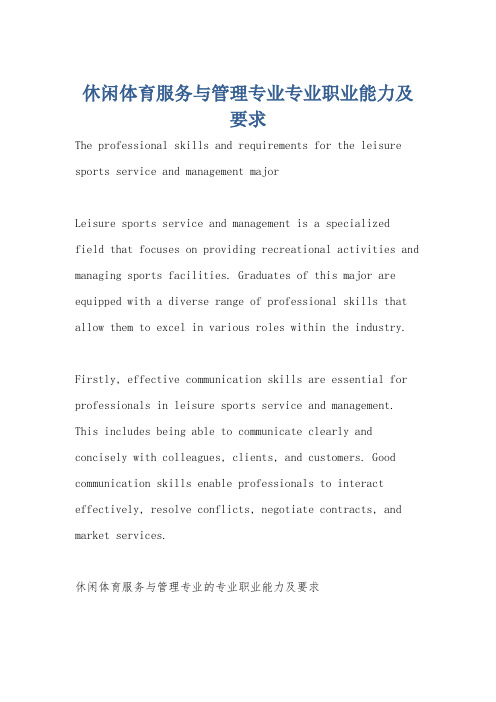 休闲体育服务与管理专业专业职业能力及要求

The professional skills and requirements for the leisure sports service and management major

Leisure sports service and management is a specialized field that focuses on providing recreational activities and managing sports facilities. Graduates of this major are equipped with a diverse range of professional skills that allow them to excel in various roles within the industry.

Firstly, effective communication skills are essential for professionals in leisure sports service and management. This includes being able to communicate clearly and concisely with colleagues, clients, and customers. Good communication skills enable professionals to interact effectively, resolve conflicts, negotiate contracts, and market services.

休闲体育服务与管理专业的专业职业能力及要求